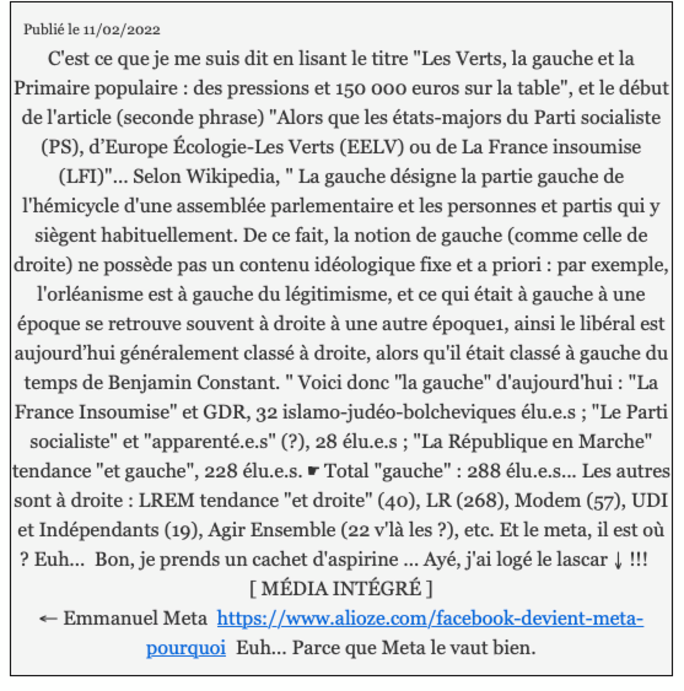 Publié le 11/02/2022

C'est ce que je me suis dit en lisant le titre "Les Verts, la gauche et la Primaire populaire : des pressions et 150 000 euros sur la table", et le début de l'article (seconde phrase) "Alors que les états-majors du Parti socialiste (PS), d'Europe Écologie-Les Verts (EELV) ou de La France insoumise (LFI)"... Selon Wikipedia, " La gauche désigne la partie gauche de l'hémicycle d'une assemblée parlementaire et les personnes et partis qui y siègent habituellement. De ce fait, la notion de gauche (comme celle de droite) ne possède pas un contenu idéologique fixe et a priori : par exemple, l'orléanisme est à gauche du légitimisme, et ce qui était à gauche à une époque se retrouve souvent à droite à une autre époque1, ainsi le libéral est aujourd'hui généralement classé à droite, alors qu'il était classé à gauche du temps de Benjamin Constant. " Voici donc "la gauche" d'aujourd'hui : "La France Insoumise" et GDR, 32 islamo-judéo-bolcheviques élu.e.s ; "Le Parti socialiste" et "apparenté.e.s" (?), 28 élu.e.s ; "La République en Marche" tendance "et gauche", 228 élu.e.s. ☛ Total "gauche" : 288 élu.e.s... Les autres sont à droite : LREM tendance "et droite" (40), LR (268), Modem (57), UDI et Indépendants (19), Agir Ensemble (22 v'là les ?), etc. Et le meta, il est où ? Euh... Bon, je prends un cachet d'aspirine ... Ayé, j'ai logé le lascar ↓ !!!
[ MÉDIA INTÉGRÉ ]
← Emmanuel Meta https://www.alioze.com/facebook-devient-meta-pourquoi Euh... Parce que Meta le vaut bien.